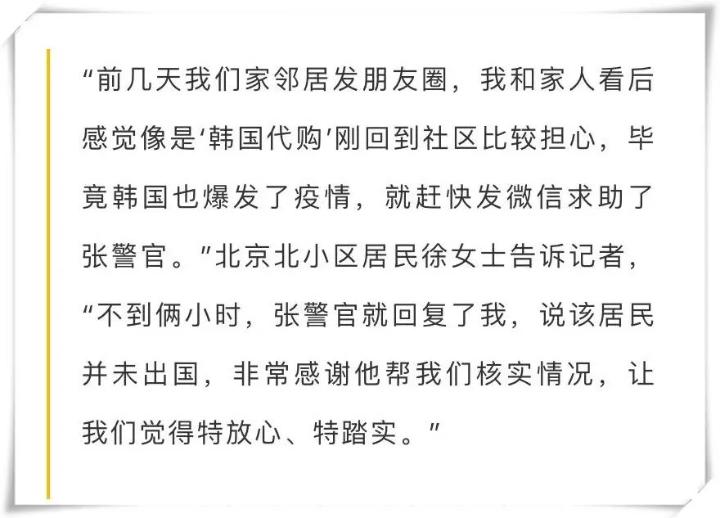 “前几天我们家邻居发朋友圈，我和家人看后感觉像是‘韩国代购’刚回到社区比较担心，毕竟韩国也爆发了疫情，就赶快发微信求助了张警官。”北京北小区居民徐女士告诉记者，“不到俩小时，张警官就回复了我，说该居民并未出国，非常感谢他帮我们核实情况，让我们觉得特放心、特踏实。”